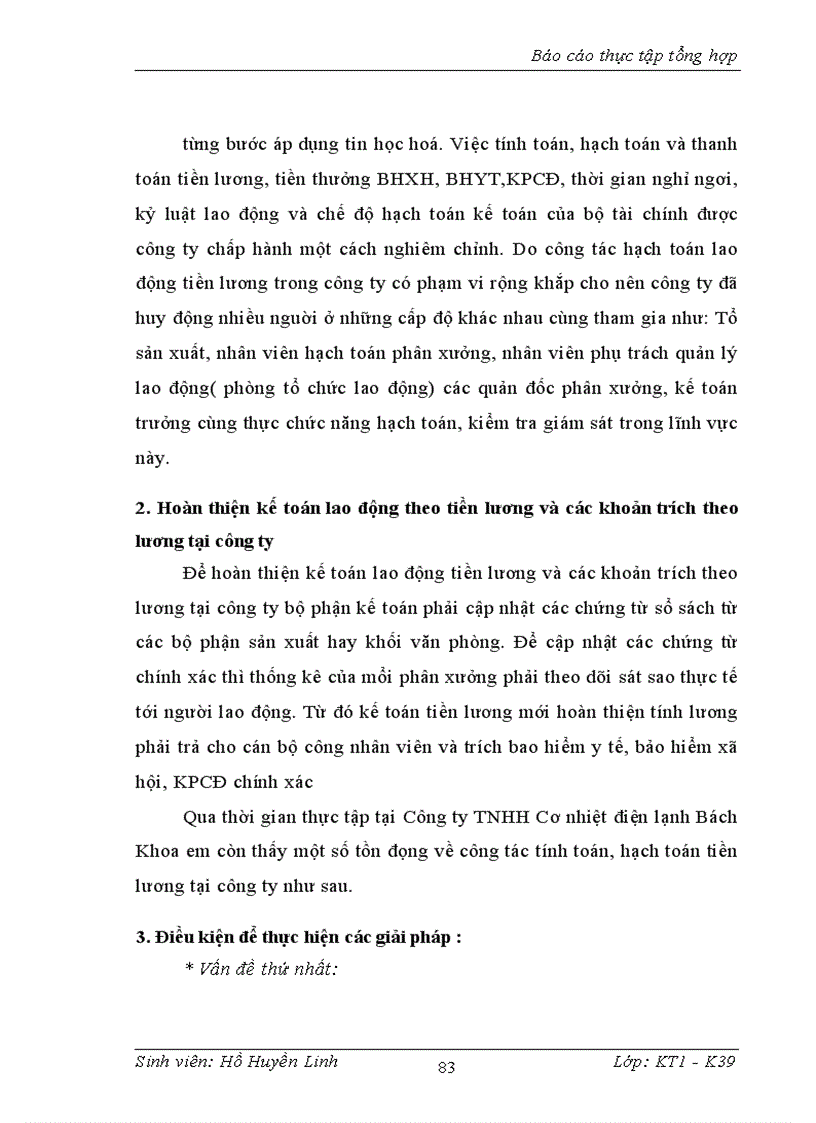 Báo cáo thực tập tổng hợp

từng bước áp dụng tin học hoá. Việc tính toán, hạch toán và thanh toán tiền lương, tiền thưởng BHXH, BHYT,KPCĐ, thời gian nghỉ ngơi, kỷ luật lao động và chế độ hạch toán kế toán của bộ tài chính được công ty chấp hành một cách nghiêm chỉnh. Do công tác hạch toán lao động tiền lương trong công ty có phạm vi rộng khắp cho nên công ty đã huy động nhiều người ở những cấp độ khác nhau cùng tham gia như: Tổ sản xuất, nhân viên hạch toán phân xưởng, nhân viên phụ trách quản lý lao động( phòng tổ chức lao động) các quản đốc phân xưởng, kế toán trưởng cùng thực chức năng hạch toán, kiểm tra giám sát trong lĩnh vực này.

2. Hoàn thiện kế toán lao động theo tiền lương và các khoản trích theo lương tại công ty

Để hoàn thiện kế toán lao động tiền lương và các khoản trích theo lương tại công ty bộ phận kế toán phải cập nhật các chứng từ sổ sách từ các bộ phận sản xuất hay khối văn phòng. Để cập nhật các chứng từ chính xác thì thống kê của mỗi phân xưởng phải theo dõi sát sao thực tế tới người lao động. Từ đó kế toán tiền lương mới hoàn thiện tính lương phải trả cho cán bộ công nhân viên và trích bao hiểm y tế, bảo hiểm xã hội, KPCĐ chính xác

Qua thời gian thực tập tại Công ty TNHH Cơ nhiệt điện lạnh Bách Khoa em còn thấy một số tồn đọng về công tác tính toán, hạch toán tiền lương tại công ty như sau.

3. Điều kiện để thực hiện các giải pháp :

* Vấn đề thứ nhất:

Sinh viên: Hồ Huyền Linh
83
Lớp: KT1 - K39